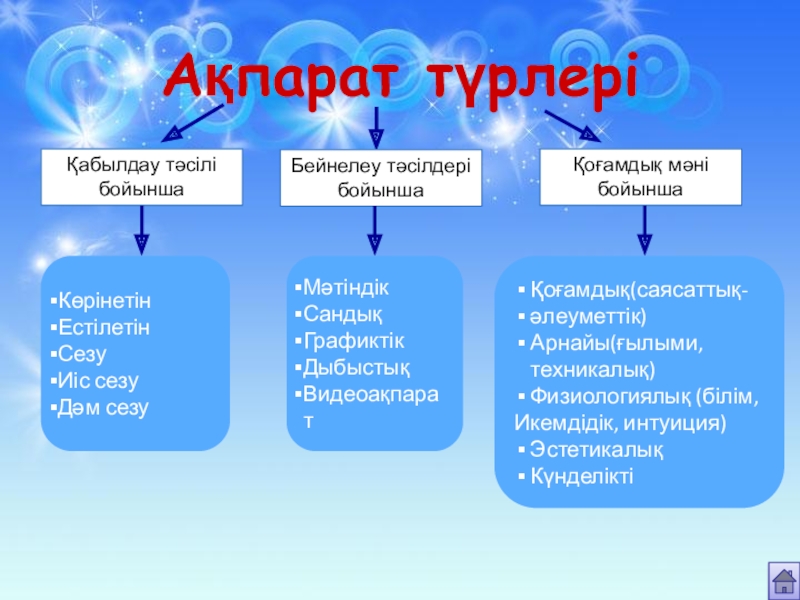 Ақпарат түрлері

Қабылдау тәсілі бойынша

Бейнелеу тәсілдері бойынша

Қоғамдық мәні бойынша

▪Көрінетін
▪Естілетін
▪Сезу
▪Иіс сезу
▪Дәм сезу

▪Мәтіндік
▪Сандық
▪Графиктік
▪Дыбыстық
▪Видеоақпарат

▪ Қоғамдық(саясаттық-
▪ әлеуметтік)
▪ Арнайы(ғылыми, техникалық)
▪ Физиологиялық (білім, Икемдідік, интуиция)
▪ Эстетикалық
▪ Күнделікті